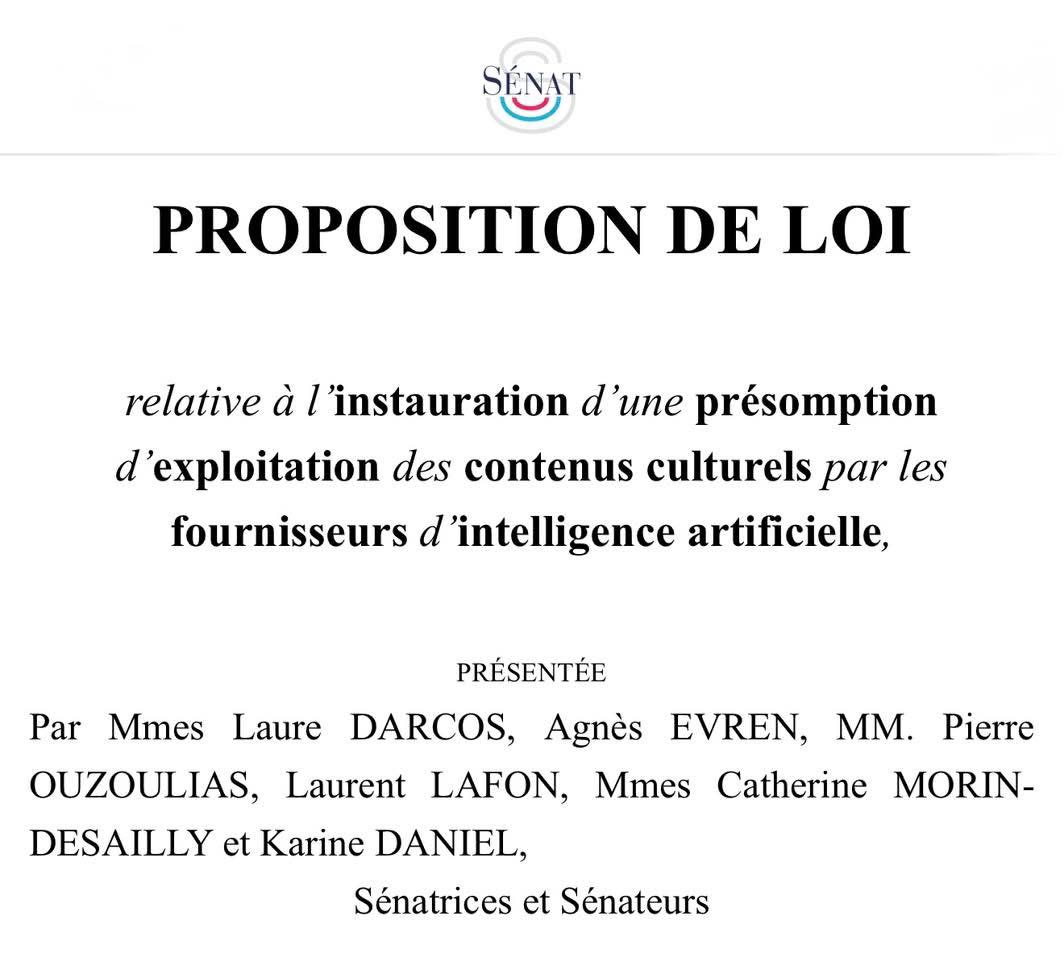 SÉNAT

PROPOSITION DE LOI

relative à l'instauration d'une présomption d'exploitation des contenus culturels par les fournisseurs d'intelligence artificielle,

PRÉSENTÉE

Par Mmes Laure DARCOS, Agnès EVREN, MM. Pierre OUZOULIAS, Laurent LAFON, Mmes Catherine MORIN-DESAILLY et Karine DANIEL,

Sénatrices et Sénateurs